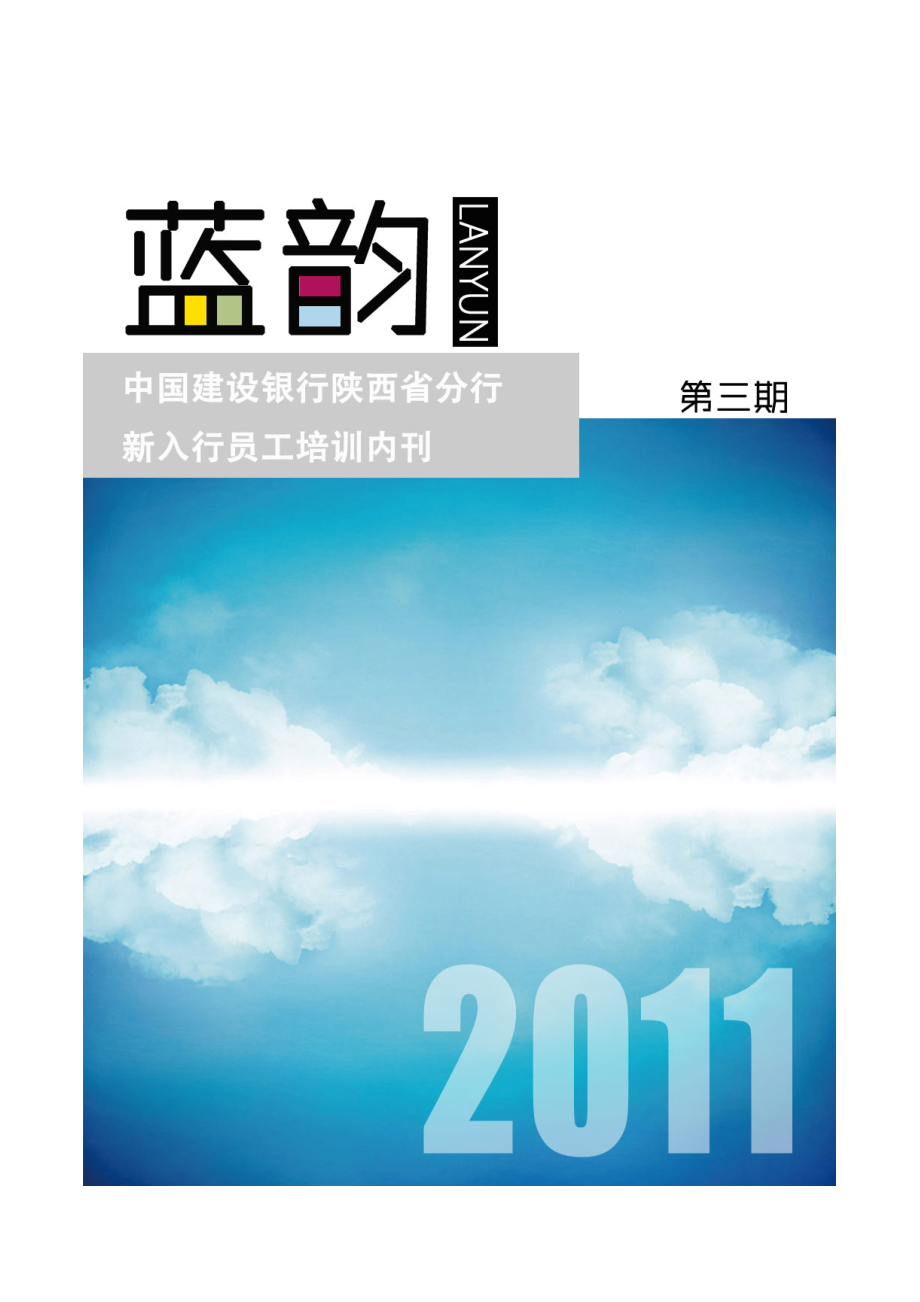 蓝韵 LANYUN

中国建设银行陕西省分行
新入行员工培训内刊

第三期

2011